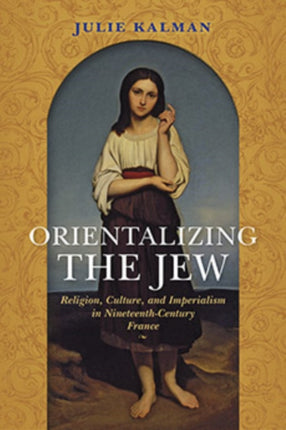 JULIE KALMAN

ORIENTALIZING THE JEW

Religion, Culture, and Imperialism in Nineteenth-Century France